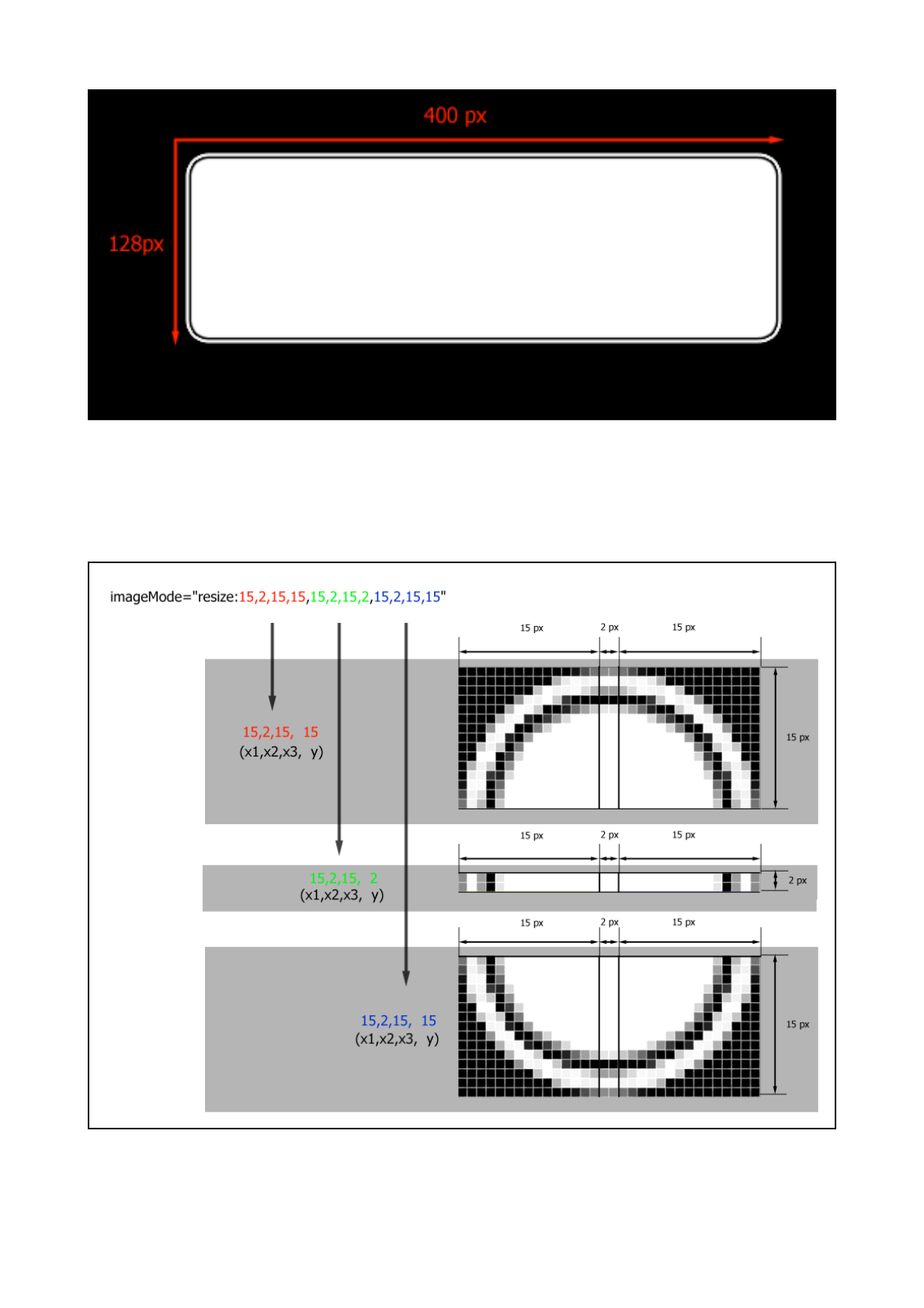 400 px

128px

imageMode="resize:15,2,15,15,15,2,15,2,15,2,15,15"

15 px 2 px 15 px

15,2,15, 15
(x1,x2,x3, y)

15 px

15 px 2 px 15 px

15,2,15, 2
(x1,x2,x3, y)

2 px

15 px 2 px 15 px

15,2,15, 15
(x1,x2,x3, y)

15 px